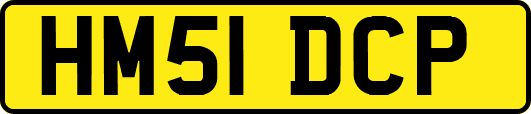 HM51 DCP